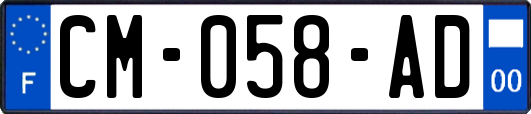 F

CM-058-AD

00